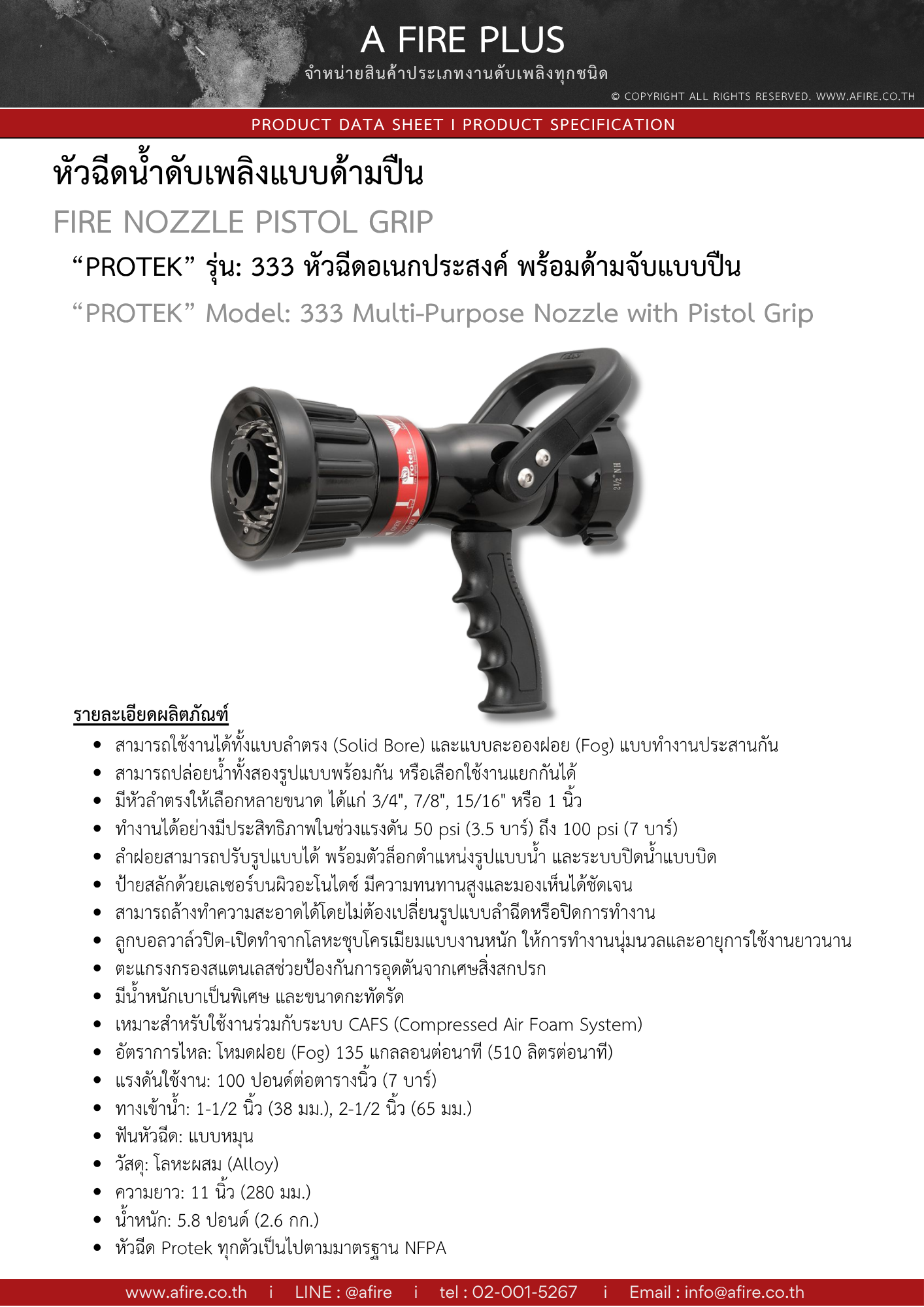 A FIRE PLUS
จำหน่ายสินค้าประเภทงานดับเพลิงทุกชนิด
© COPYRIGHT ALL RIGHTS RESERVED. WWW.AFIRE.CO.TH

PRODUCT DATA SHEET I PRODUCT SPECIFICATION

หัวฉีดน้ำดับเพลิงแบบด้ามปืน

FIRE NOZZLE PISTOL GRIP

"PROTEK" รุ่น: 333 หัวฉีดอเนกประสงค์ พร้อมด้ามจับแบบปืน

"PROTEK" Model: 333 Multi-Purpose Nozzle with Pistol Grip

รายละเอียดผลิตภัณฑ์

• สามารถใช้งานได้ทั้งแบบลำตรง (Solid Bore) และแบบละอองฝอย (Fog) แบบทำงานประสานกัน
• สามารถปล่อยน้ำทั้งสองรูปแบบพร้อมกัน หรือเลือกใช้งานแยกกันได้
• มีหัวลำตรงให้เลือกหลายขนาด ได้แก่ 3/4", 7/8", 15/16" หรือ 1 นิ้ว
• ทำงานได้อย่างมีประสิทธิภาพในช่วงแรงดัน 50 psi (3.5 บาร์) ถึง 100 psi (7 บาร์)
• ลำฝอยสามารถปรับรูปแบบได้ พร้อมตัวล็อกตำแหน่งรูปแบบน้ำ และระบบปิดน้ำแบบบิด
• ป้ายสลักด้วยเลเซอร์บนผิวอะโนไดซ์ มีความทนทานสูงและมองเห็นได้ชัดเจน
• สามารถล้างทำความสะอาดได้โดยไม่ต้องเปลี่ยนรูปแบบลำฉีดหรือปิดการทำงาน
• ลูกบอลวาล์วปิด-เปิดทำจากโลหะชุบโครเมียมแบบงานหนัก ให้การทำงานนุ่มนวลและอายุการใช้งานยาวนาน
• ตะแกรงกรองสแตนเลสช่วยป้องกันการอุดตันจากเศษสิ่งสกปรก
• มีน้ำหนักเบาเป็นพิเศษ และขนาดกะทัดรัด
• เหมาะสำหรับใช้งานร่วมกับระบบ CAFS (Compressed Air Foam System)
• อัตราการไหล: โหมดฝอย (Fog) 135 แกลลอนต่อนาที (510 ลิตรต่อนาที)
• แรงดันใช้งาน: 100 ปอนด์ต่อตารางนิ้ว (7 บาร์)
• ทางเข้าน้ำ: 1-1/2 นิ้ว (38 มม.), 2-1/2 นิ้ว (65 มม.)
• ฟันหัวฉีด: แบบหมุน
• วัสดุ: โลหะผสม (Alloy)
• ความยาว: 11 นิ้ว (280 มม.)
• น้ำหนัก: 5.8 ปอนด์ (2.6 กก.)
• หัวฉีด Protek ทุกตัวเป็นไปตามมาตรฐาน NFPA

www.afire.co.th i LINE : @afire i tel : 02-001-5267 i Email : info@afire.co.th